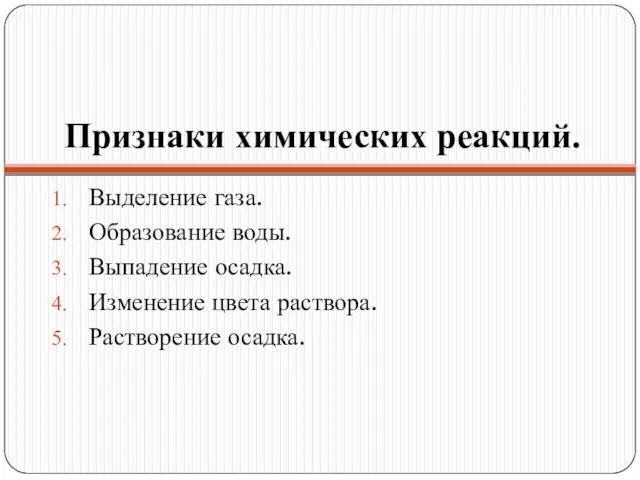 Признаки химических реакций.

1. Выделение газа.
2. Образование воды.
3. Выпадение осадка.
4. Изменение цвета раствора.
5. Растворение осадка.